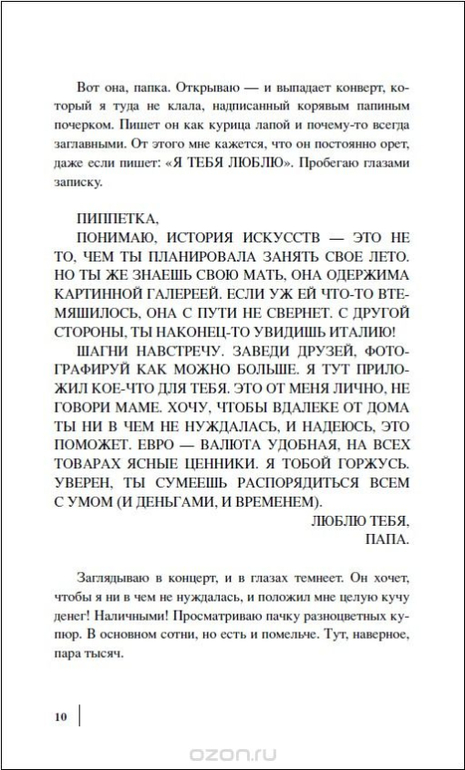 Вот она, папка. Открываю — и выпадает конверт, который я туда не клала, надписанный корявым папиным почерком. Пишет он как курица лапой и почему-то всегда заглавными. От этого мне кажется, что он постоянно орет, даже если пишет: «Я ТЕБЯ ЛЮБЛЮ». Пробегаю глазами записку.

ПИППЕТКА,

ПОНИМАЮ, ИСТОРИЯ ИСКУССТВ — ЭТО НЕ ТО, ЧЕМ ТЫ ПЛАНИРОВАЛА ЗАНЯТЬ СВОЕ ЛЕТО. НО ТЫ ЖЕ ЗНАЕШЬ СВОЮ МАТЬ, ОНА ОДЕРЖИМА КАРТИННОЙ ГАЛЕРЕЕЙ. ЕСЛИ УЖ ЕЙ ЧТО-ТО ВТЕМЯШИЛОСЬ, ОНА С ПУТИ НЕ СВЕРНЕТ. С ДРУГОЙ СТОРОНЫ, ТЫ НАКОНЕЦ-ТО УВИДИШЬ ИТАЛИЮ!

ШАГНИ НАВСТРЕЧУ. ЗАВЕДИ ДРУЗЕЙ, ФОТОГРАФИРУЙ КАК МОЖНО БОЛЬШЕ. Я ТУТ ПРИЛОЖИЛ КОЕ-ЧТО ДЛЯ ТЕБЯ. ЭТО ОТ МЕНЯ ЛИЧНО, НЕ ГОВОРИ МАМЕ. ХОЧУ, ЧТОБЫ ВДАЛЕКЕ ОТ ДОМА ТЫ НИ В ЧЕМ НЕ НУЖДАЛАСЬ, И НАДЕЮСЬ, ЭТО ПОМОЖЕТ. ЕВРО — ВАЛЮТА УДОБНАЯ, НА ВСЕХ ТОВАРАХ ЯСНЫЕ ЦЕННИКИ. Я ТОБОЙ ГОРЖУСЬ. УВЕРЕН, ТЫ СУМЕЕШЬ РАСПОРЯДИТЬСЯ ВСЕМ С УМОМ (И ДЕНЬГАМИ, И ВРЕМЕНЕМ).

ЛЮБЛЮ ТЕБЯ,
ПАПА.

Заглядываю в концерт, и в глазах темнеет. Он хочет, чтобы я ни в чем не нуждалась, и положил мне целую кучу денег! Наличными! Просматриваю пачку разноцветных купюр. В основном сотни, но есть и помельче. Тут, наверное, пара тысяч.

10

ozon.ru